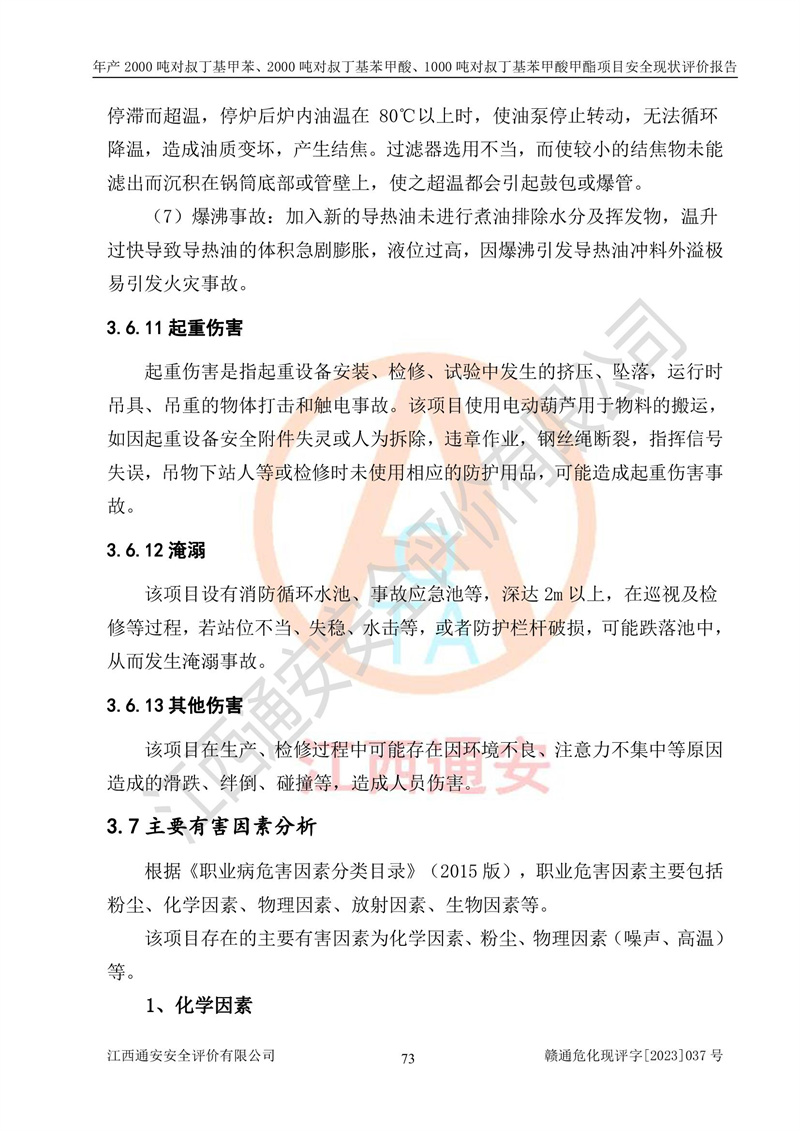 年产 2000 吨对叔丁基甲苯、2000 吨对叔丁基苯甲酸、1000 吨对叔丁基苯甲酸甲酯项目安全现状评价报告

停滞而超温，停炉后炉内油温在 80℃以上时，使油泵停止转动，无法循环降温，造成油质变坏，产生结焦。过滤器选用不当，而使较小的结焦物未能滤出而沉积在锅筒底部或管壁上，使之超温都会引起鼓包或爆管。

（7）爆沸事故：加入新的导热油未进行煮油排除水分及挥发物，温升过快导致导热油的体积急剧膨胀，液位过高，因爆沸引发导热油冲料外溢极易引发火灾事故。

3.6.11 起重伤害

起重伤害是指起重设备安装、检修、试验中发生的挤压、坠落，运行时吊具、吊重的物体打击和触电事故。该项目使用电动葫芦用于物料的搬运，如因起重设备安全附件失灵或人为拆除，违章作业，钢丝绳断裂，指挥信号失误，吊物下站人等或检修时未使用相应的防护用品，可能造成起重伤害事故。

3.6.12 淹溺

该项目设有消防循环水池、事故应急池等，深达 2m 以上，在巡视及检修等过程，若站位不当、失稳、水击等，或者防护栏杆破损，可能跌落池中，从而发生淹溺事故。

3.6.13 其他伤害

该项目在生产、检修过程中可能存在因环境不良、注意力不集中等原因造成的滑跌、绊倒、碰撞等，造成人员伤害。

3.7 主要有害因素分析

根据《职业病危害因素分类目录》（2015 版），职业危害因素主要包括粉尘、化学因素、物理因素、放射因素、生物因素等。

该项目存在的主要有害因素为化学因素、粉尘、物理因素（噪声、高温）等。

1、化学因素

江西通安安全评价有限公司 73 赣通危化现评字[2023]037 号

江西通安安全评价有限公司
江西通安